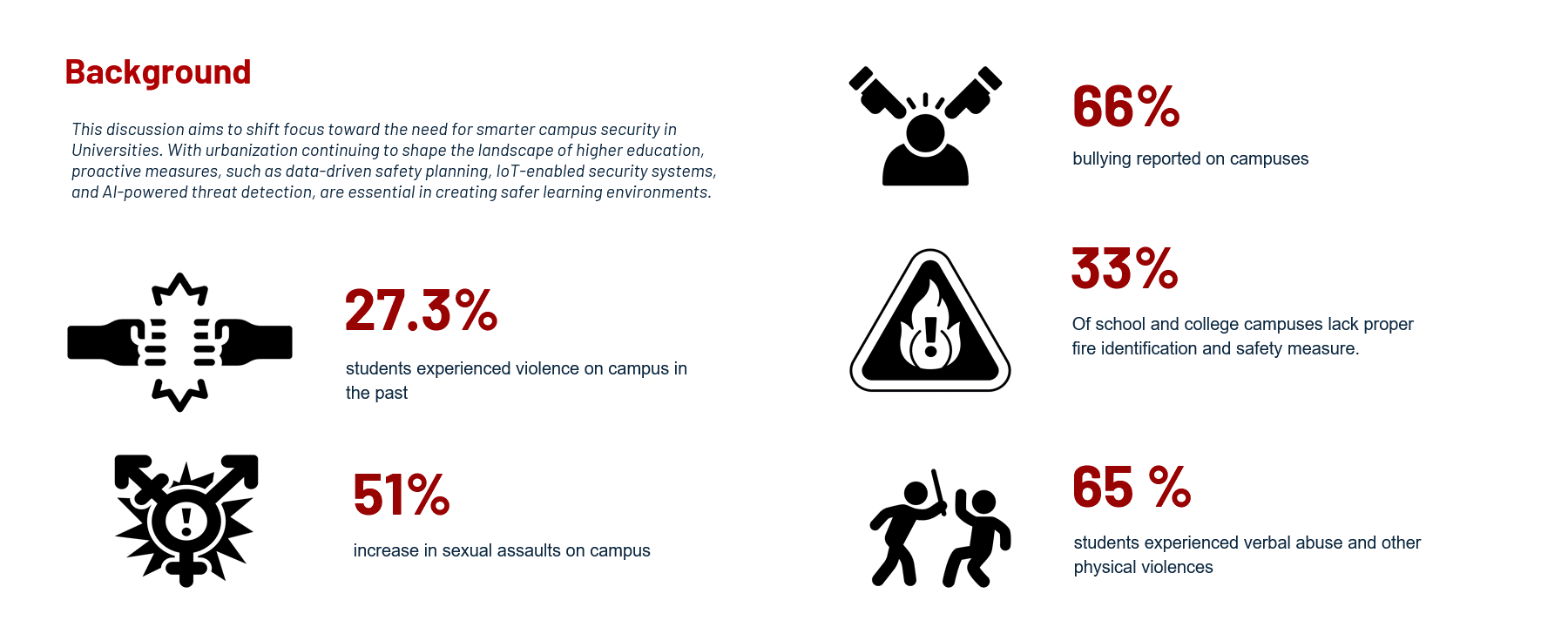 Background

This discussion aims to shift focus toward the need for smarter campus security in Universities. With urbanization continuing to shape the landscape of higher education, proactive measures, such as data-driven safety planning, IoT-enabled security systems, and AI-powered threat detection, are essential in creating safer learning environments.

27.3%

students experienced violence on campus in the past

51%

increase in sexual assaults on campus

66%

bullying reported on campuses

33%

Of school and college campuses lack proper fire identification and safety measure.

65 %

students experienced verbal abuse and other physical violences